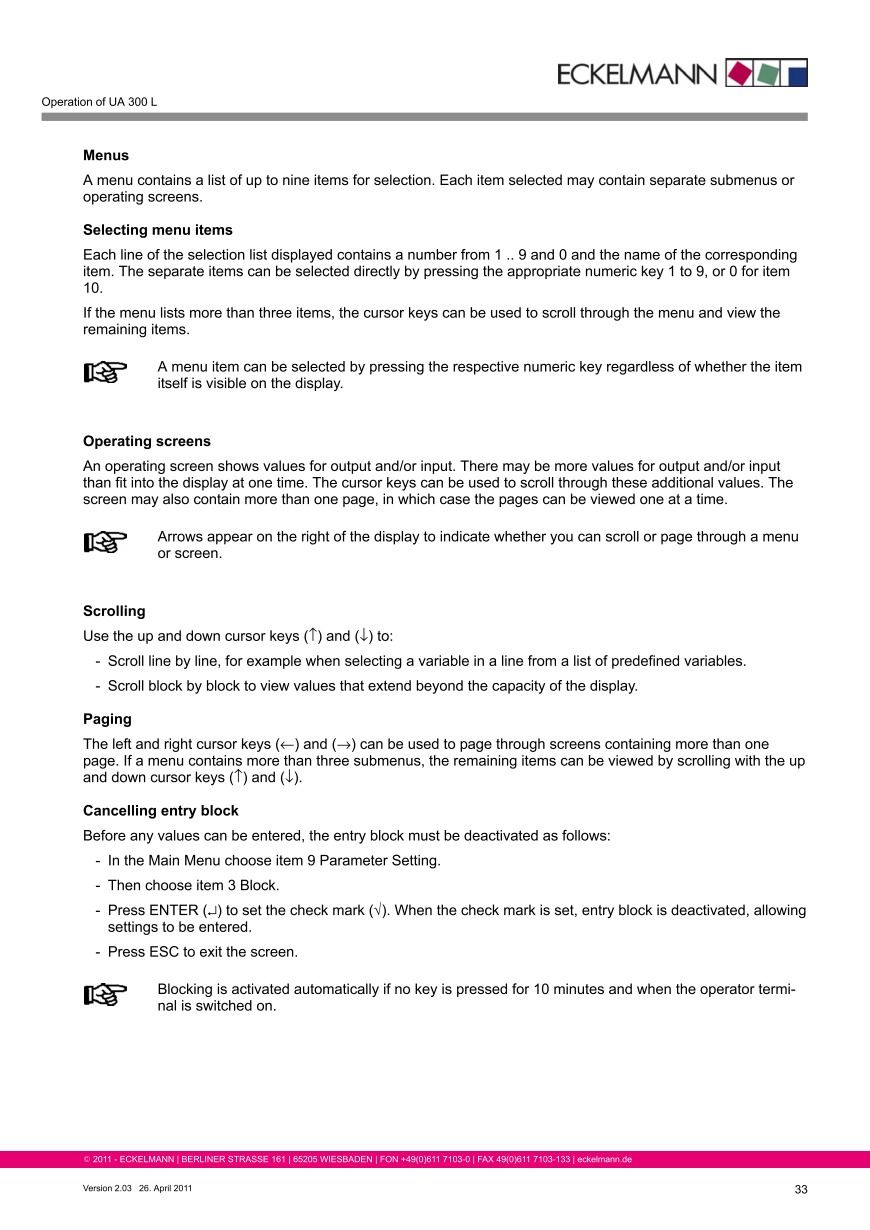 ECKELMANN

Operation of UA 300 L

**Menus**

A menu contains a list of up to nine items for selection. Each item selected may contain separate submenus or operating screens.

**Selecting menu items**

Each line of the selection list displayed contains a number from 1 .. 9 and 0 and the name of the corresponding item. The separate items can be selected directly by pressing the appropriate numeric key 1 to 9, or 0 for item 10.

If the menu lists more than three items, the cursor keys can be used to scroll through the menu and view the remaining items.

A menu item can be selected by pressing the respective numeric key regardless of whether the item itself is visible on the display.

**Operating screens**

An operating screen shows values for output and/or input. There may be more values for output and/or input than fit into the display at one time. The cursor keys can be used to scroll through these additional values. The screen may also contain more than one page, in which case the pages can be viewed one at a time.

Arrows appear on the right of the display to indicate whether you can scroll or page through a menu or screen.

**Scrolling**

Use the up and down cursor keys (↑) and (↓) to:

- Scroll line by line, for example when selecting a variable in a line from a list of predefined variables.
- Scroll block by block to view values that extend beyond the capacity of the display.

**Paging**

The left and right cursor keys (←) and (→) can be used to page through screens containing more than one page. If a menu contains more than three submenus, the remaining items can be viewed by scrolling with the up and down cursor keys (↑) and (↓).

**Cancelling entry block**

Before any values can be entered, the entry block must be deactivated as follows:

- In the Main Menu choose item 9 Parameter Setting.
- Then choose item 3 Block.
- Press ENTER (↵) to set the check mark (√). When the check mark is set, entry block is deactivated, allowing settings to be entered.
- Press ESC to exit the screen.

Blocking is activated automatically if no key is pressed for 10 minutes and when the operator terminal is switched on.

© 2011 - ECKELMANN | BERLINER STRASSE 161 | 65205 WIESBADEN | FON +49(0)611 7103-0 | FAX 49(0)611 7103-133 | eckelmann.de

Version 2.03 26. April 2011

33